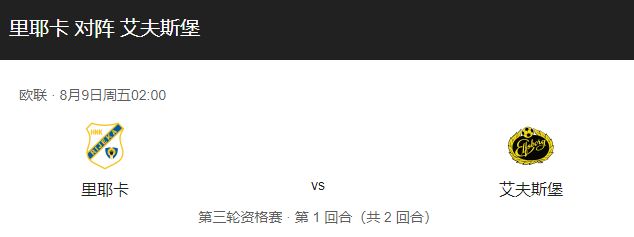 里耶卡 对阵 艾夫斯堡

欧联 · 8月9日周五02:00

HNK RIJEKA

Elfsborg

里耶卡

vs

艾夫斯堡

第三轮资格赛 · 第 1 回合（共 2 回合）